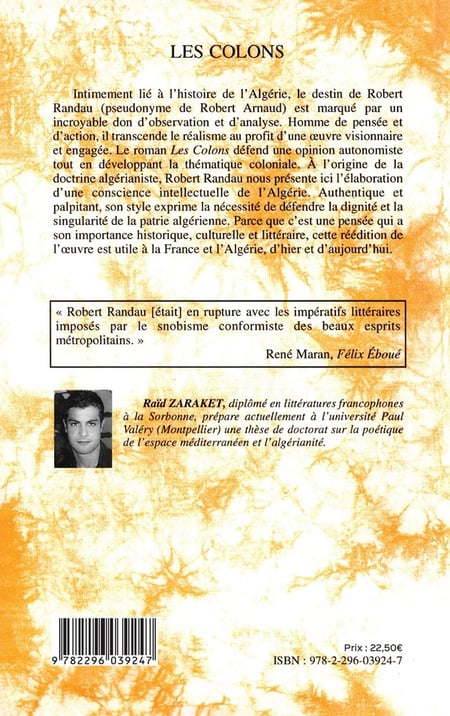 LES COLONS

Intimement lié à l'histoire de l'Algérie, le destin de Robert Randau (pseudonyme de Robert Arnaud) est marqué par un incroyable don d'observation et d'analyse. Homme de pensée et d'action, il transcende le réalisme au profit d'une œuvre visionnaire et engagée. Le roman Les Colons défend une opinion autonomiste tout en développant la thématique coloniale. À l'origine de la doctrine algérianiste, Robert Randau nous présente ici l'élaboration d'une conscience intellectuelle de l'Algérie. Authentique et palpitant, son style exprime la nécessité de défendre la dignité et la singularité de la patrie algérienne. Parce que c'est une pensée qui a son importance historique, culturelle et littéraire, cette réédition de l'œuvre est utile à la France et l'Algérie, d'hier et d'aujourd'hui.

« Robert Randau [était] en rupture avec les impératifs littéraires imposés par le snobisme conformiste des beaux esprits métropolitains. »

René Maran, Félix Éboué

Raïd ZARAKET, diplômé en littératures francophones à la Sorbonne, prépare actuellement à l'université Paul Valéry (Montpellier) une thèse de doctorat sur la poétique de l'espace méditerranéen et l'algérianité.

9 782296 039247

Prix : 22,50€
ISBN : 978-2-296-03924-7